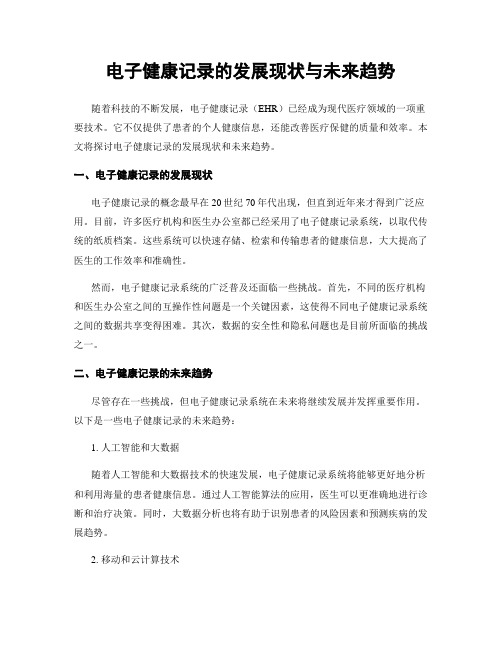 电子健康记录的发展现状与未来趋势

随着科技的不断发展，电子健康记录（EHR）已经成为现代医疗领域的一项重要技术。它不仅提供了患者的个人健康信息，还能改善医疗保健的质量和效率。本文将探讨电子健康记录的发展现状和未来趋势。

一、电子健康记录的发展现状

电子健康记录的概念最早在20世纪70年代出现，但直到近年来才得到广泛应用。目前，许多医疗机构和医生办公室都已经采用了电子健康记录系统，以取代传统的纸质档案。这些系统可以快速存储、检索和传输患者的健康信息，大大提高了医生的工作效率和准确性。

然而，电子健康记录系统的广泛普及还面临一些挑战。首先，不同的医疗机构和医生办公室之间的互操作性问题是一个关键因素，这使得不同电子健康记录系统之间的数据共享变得困难。其次，数据的安全性和隐私问题也是目前所面临的挑战之一。

二、电子健康记录的未来趋势

尽管存在一些挑战，但电子健康记录系统在未来将继续发展并发挥重要作用。以下是一些电子健康记录的未来趋势：

1. 人工智能和大数据

随着人工智能和大数据技术的快速发展，电子健康记录系统将能够更好地分析和利用海量的患者健康信息。通过人工智能算法的应用，医生可以更准确地进行诊断和治疗决策。同时，大数据分析也将有助于识别患者的风险因素和预测疾病的发展趋势。

2. 移动和云计算技术